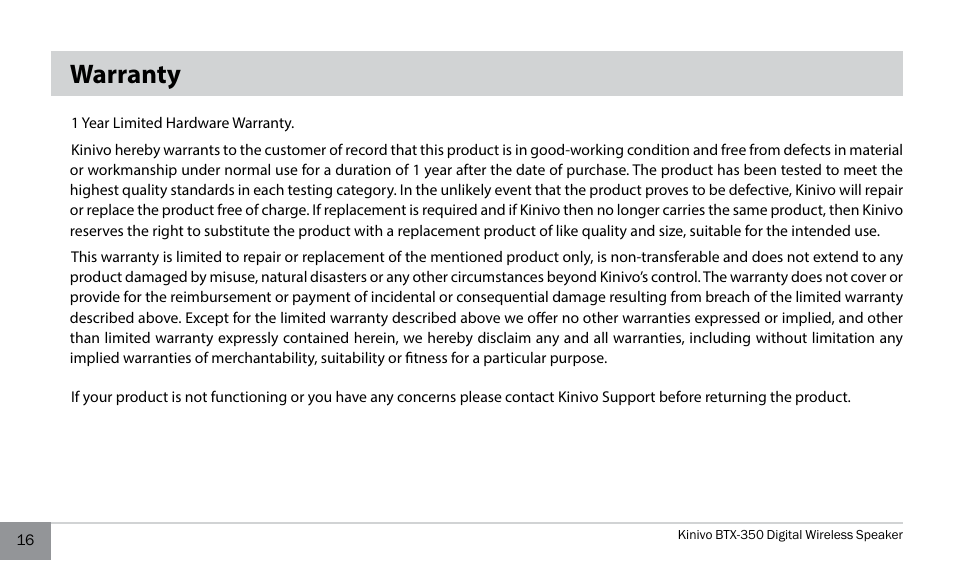 Warranty

1 Year Limited Hardware Warranty.

Kinivo hereby warrants to the customer of record that this product is in good-working condition and free from defects in material or workmanship under normal use for a duration of 1 year after the date of purchase. The product has been tested to meet the highest quality standards in each testing category. In the unlikely event that the product proves to be defective, Kinivo will repair or replace the product free of charge. If replacement is required and if Kinivo then no longer carries the same product, then Kinivo reserves the right to substitute the product with a replacement product of like quality and size, suitable for the intended use.

This warranty is limited to repair or replacement of the mentioned product only, is non-transferable and does not extend to any product damaged by misuse, natural disasters or any other circumstances beyond Kinivo's control. The warranty does not cover or provide for the reimbursement or payment of incidental or consequential damage resulting from breach of the limited warranty described above. Except for the limited warranty described above we offer no other warranties expressed or implied, and other than limited warranty expressly contained herein, we hereby disclaim any and all warranties, including without limitation any implied warranties of merchantability, suitability or fitness for a particular purpose.

If your product is not functioning or you have any concerns please contact Kinivo Support before returning the product.

16

Kinivo BTX-350 Digital Wireless Speaker